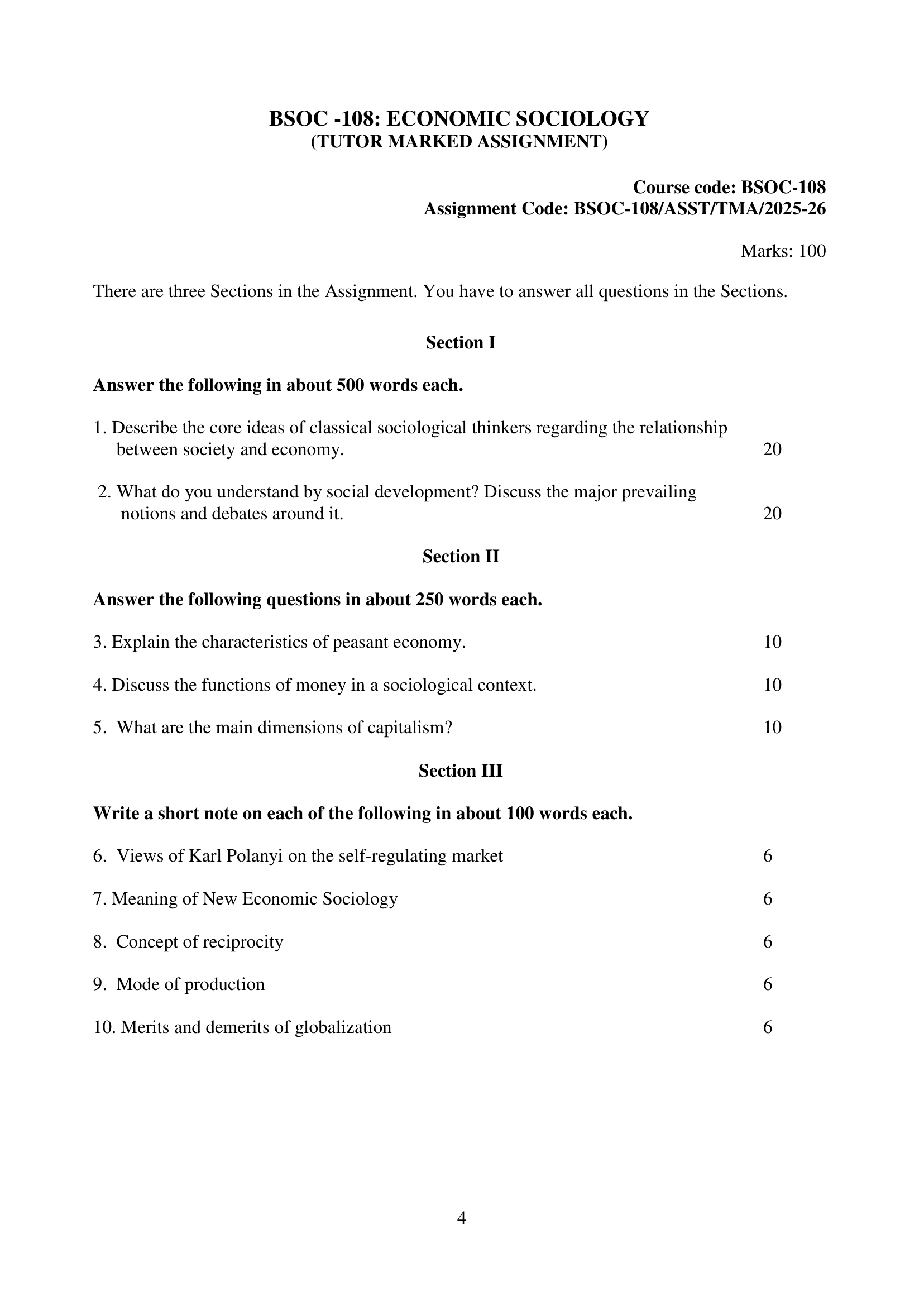 BSOC -108: ECONOMIC SOCIOLOGY
(TUTOR MARKED ASSIGNMENT)

Course code: BSOC-108
Assignment Code: BSOC-108/ASST/TMA/2025-26

Marks: 100

There are three Sections in the Assignment. You have to answer all questions in the Sections.

Section I

Answer the following in about 500 words each.

1. Describe the core ideas of classical sociological thinkers regarding the relationship between society and economy. 20

2. What do you understand by social development? Discuss the major prevailing notions and debates around it. 20

Section II

Answer the following questions in about 250 words each.

3. Explain the characteristics of peasant economy. 10

4. Discuss the functions of money in a sociological context. 10

5. What are the main dimensions of capitalism? 10

Section III

Write a short note on each of the following in about 100 words each.

6. Views of Karl Polanyi on the self-regulating market 6

7. Meaning of New Economic Sociology 6

8. Concept of reciprocity 6

9. Mode of production 6

10. Merits and demerits of globalization 6

4